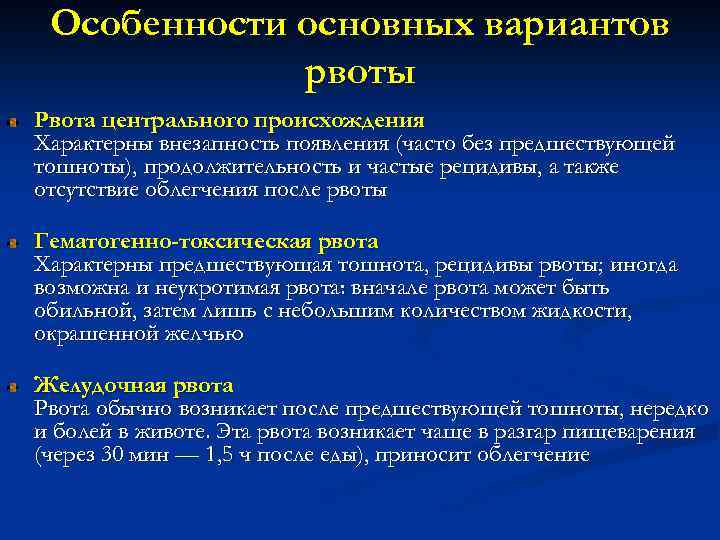 Особенности основных вариантов рвоты

Рвота центрального происхождения
Характерны внезапность появления (часто без предшествующей тошноты), продолжительность и частые рецидивы, а также отсутствие облегчения после рвоты

Гематогенно-токсическая рвота
Характерны предшествующая тошнота, рецидивы рвоты; иногда возможна и неукротимая рвота: вначале рвота может быть обильной, затем лишь с небольшим количеством жидкости, окрашенной желчью

Желудочная рвота
Рвота обычно возникает после предшествующей тошноты, нередко и болей в животе. Эта рвота возникает чаще в разгар пищеварения (через 30 мин — 1,5 ч после еды), приносит облегчение